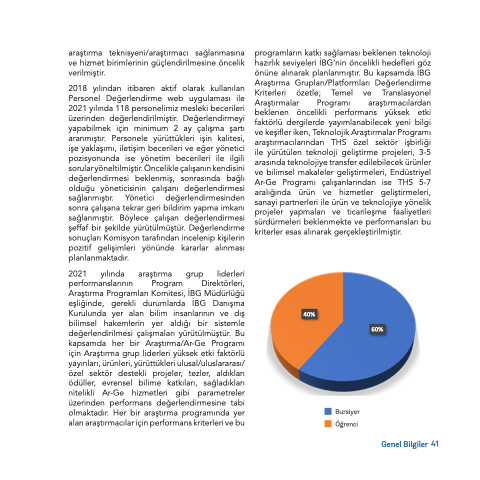 araştırma teknisyeni/araştırmacı sağlanmasına ve hizmet birimlerinin güçlendirilmesine öncelik verilmiştir.

2018 yılından itibaren aktif olarak kullanılan Personel Değerlendirme web uygulaması ile 2021 yılında 118 personelimiz mesleki becerileri üzerinden değerlendirilmiştir. Değerlendirmeyi yapabilmek için minimum 2 ay çalışma şartı aranmıştır. Personele yürüttükleri işin kalitesi, işe yaklaşımı, iletişim becerileri ve eğer yönetici pozisyonunda ise yönetim becerileri ile ilgili sorular yöneltilmiştir. Öncelikle çalışanın kendisini değerlendirmesi beklenmiş, sonrasında bağlı olduğu yöneticisinin çalışanı değerlendirmesi sağlanmıştır. Yönetici değerlendirmesinden sonra çalışana tekrar geri bildirim yapma imkanı sağlanmıştır. Böylece çalışan değerlendirmesi şeffaf bir şekilde yürütülmüştür. Değerlendirme sonuçları Komisyon tarafından incelenip kişilerin pozitif gelişimleri yönünde kararlar alınması planlanmaktadır.

2021 yılında araştırma grup liderleri performanslarının Program Direktörleri, Araştırma Programları Komitesi, İBG Müdürlüğü eşliğinde, gerekli durumlarda İBG Danışma Kurulunda yer alan bilim insanlarının ve dış bilimsel hakemlerin yer aldığı bir sistemle değerlendirilmesi çalışmaları yürütülmüştür. Bu kapsamda her bir Araştırma/Ar-Ge Programı için Araştırma grup liderleri yüksek etki faktörlü yayınları, ürünleri, yürüttükleri ulusal/uluslararası/özel sektör destekli projeler, tezler, aldıkları ödüller, evrensel bilime katkıları, sağladıkları nitelikli Ar-Ge hizmetleri gibi parametreler üzerinden performans değerlendirmesine tabi olmaktadır. Her bir araştırma programında yer alan araştırmacılar için performans kriterleri ve bu programların katkı sağlaması beklenen teknoloji hazırlık seviyeleri İBG'nin öncelikli hedefleri göz önüne alınarak planlanmıştır. Bu kapsamda İBG Araştırma Grupları/Platformları Değerlendirme Kriterleri özetle; Temel ve Translasyonel Araştırmalar Programı araştırmacılardan beklenen öncelikli performans yüksek etki faktörlü dergilerde yayımlanabilecek yeni bilgi ve keşifler iken, Teknolojik Araştırmalar Programı araştırmacılarından THS özel sektör işbirliği ile yürütülen teknoloji geliştirme projeleri, 3-5 arasında teknolojiye transfer edilebilecek ürünler ve bilimsel makaleler geliştirmeleri, Endüstriyel Ar-Ge Programı çalışanlarından ise THS 5-7 aralığında ürün ve hizmetler geliştirmeleri, sanayi partnerleri ile ürün ve teknolojiye yönelik projeler yapmaları ve ticarileşme faaliyetleri sürdürmeleri beklenmekte ve performansları bu kriterler esas alınarak gerçekleştirilmiştir.

40%
60%

Bursiyer
Öğrenci

Genel Bilgiler 41